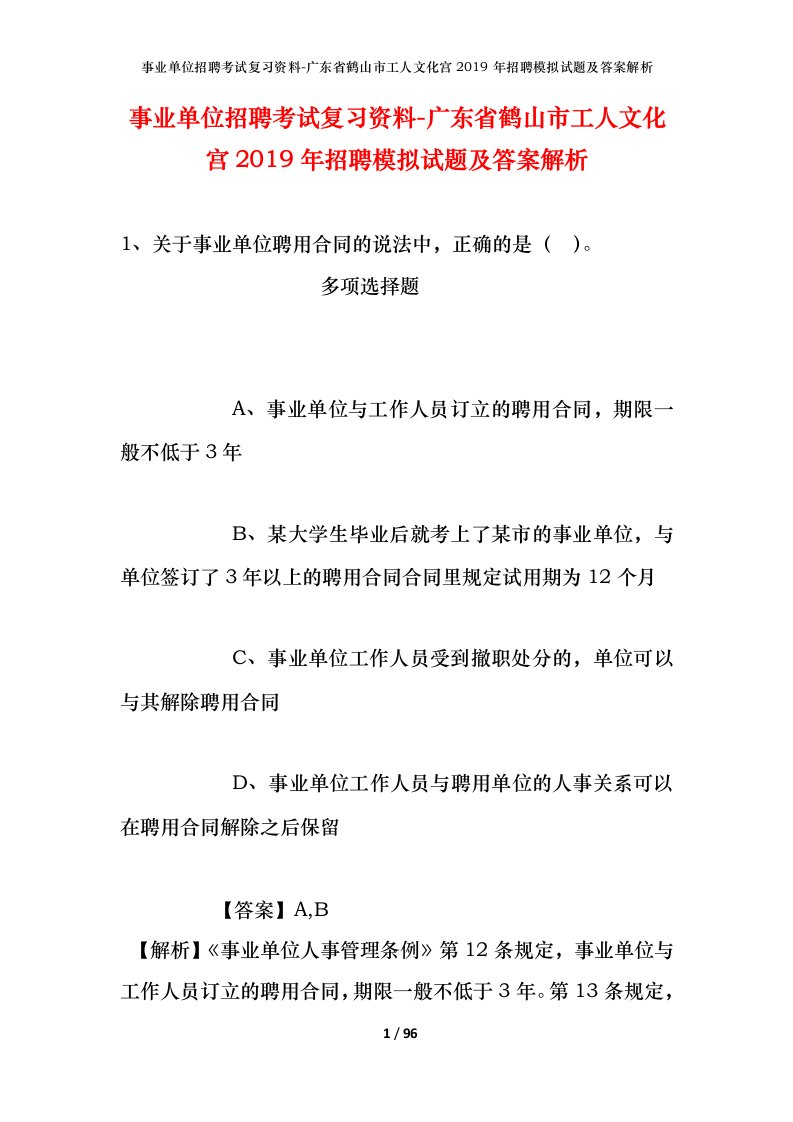 事业单位招聘考试复习资料-广东省鹤山市工人文化宫 2019 年招聘模拟试题及答案解析

事业单位招聘考试复习资料-广东省鹤山市工人文化宫 2019 年招聘模拟试题及答案解析

1、关于事业单位聘用合同的说法中，正确的是（ ）。

多项选择题

A、事业单位与工作人员订立的聘用合同，期限一般不低于 3 年

B、某大学生毕业后就考上了某市的事业单位，与单位签订了 3 年以上的聘用合同合同里规定试用期为 12 个月

C、事业单位工作人员受到撤职处分的，单位可以与其解除聘用合同

D、事业单位工作人员与聘用单位的人事关系可以在聘用合同解除之后保留

【答案】A,B

【解析】《事业单位人事管理条例》第 12 条规定，事业单位与工作人员订立的聘用合同，期限一般不低于 3 年。第 13 条规定，

1 / 96